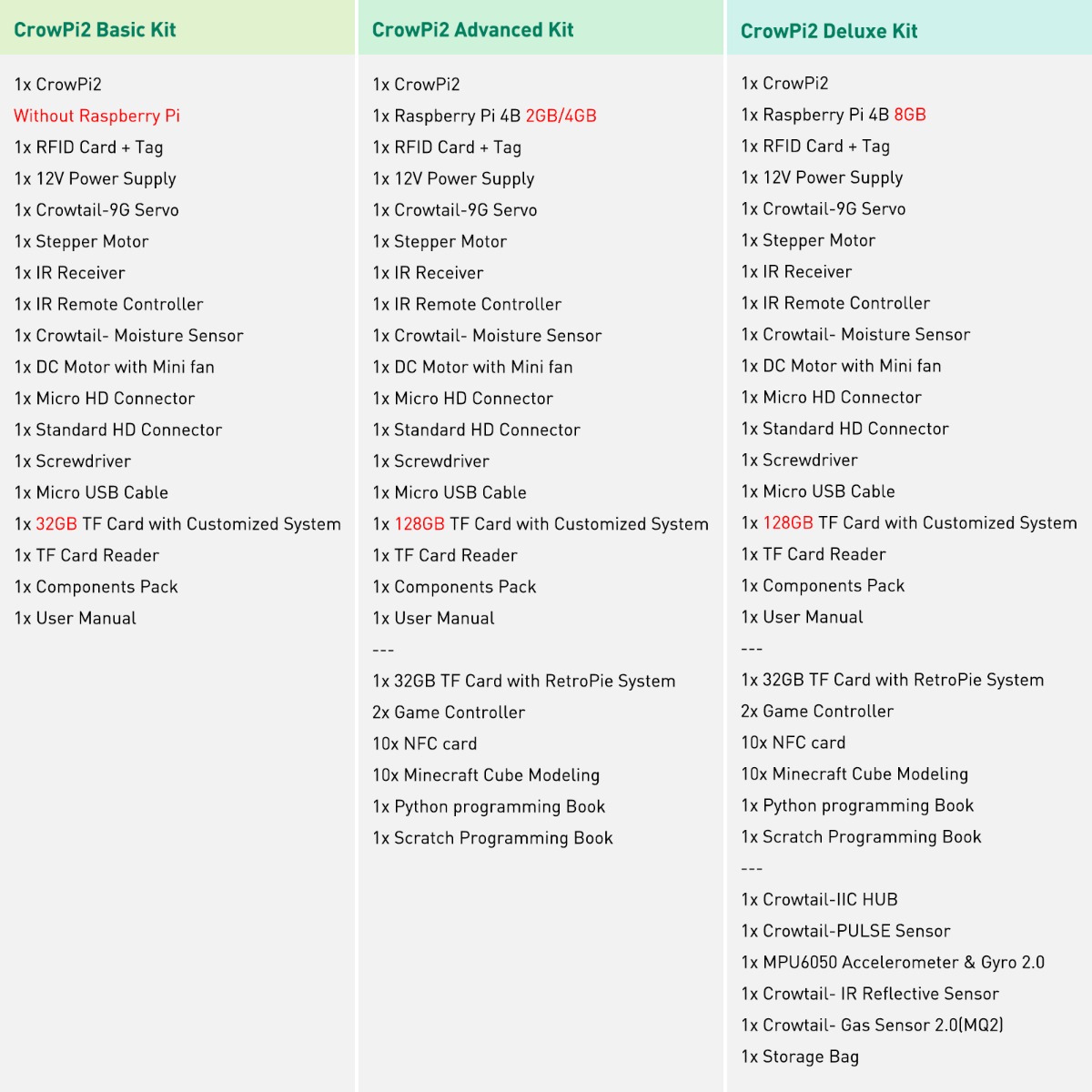 CrowPi2 Basic Kit

1x CrowPi2
Without Raspberry Pi
1x RFID Card + Tag
1x 12V Power Supply
1x Crowtail-9G Servo
1x Stepper Motor
1x IR Receiver
1x IR Remote Controller
1x Crowtail- Moisture Sensor
1x DC Motor with Mini fan
1x Micro HD Connector
1x Standard HD Connector
1x Screwdriver
1x Micro USB Cable
1x 32GB TF Card with Customized System
1x TF Card Reader
1x Components Pack
1x User Manual

CrowPi2 Advanced Kit

1x CrowPi2
1x Raspberry Pi 4B 2GB/4GB
1x RFID Card + Tag
1x 12V Power Supply
1x Crowtail-9G Servo
1x Stepper Motor
1x IR Receiver
1x IR Remote Controller
1x Crowtail- Moisture Sensor
1x DC Motor with Mini fan
1x Micro HD Connector
1x Standard HD Connector
1x Screwdriver
1x Micro USB Cable
1x 128GB TF Card with Customized System
1x TF Card Reader
1x Components Pack
1x User Manual
---
1x 32GB TF Card with RetroPie System
2x Game Controller
10x NFC card
10x Minecraft Cube Modeling
1x Python programming Book
1x Scratch Programming Book

CrowPi2 Deluxe Kit

1x CrowPi2
1x Raspberry Pi 4B 8GB
1x RFID Card + Tag
1x 12V Power Supply
1x Crowtail-9G Servo
1x Stepper Motor
1x IR Receiver
1x IR Remote Controller
1x Crowtail- Moisture Sensor
1x DC Motor with Mini fan
1x Micro HD Connector
1x Standard HD Connector
1x Screwdriver
1x Micro USB Cable
1x 128GB TF Card with Customized System
1x TF Card Reader
1x Components Pack
1x User Manual
---
1x 32GB TF Card with RetroPie System
2x Game Controller
10x NFC card
10x Minecraft Cube Modeling
1x Python programming Book
1x Scratch Programming Book
---
1x Crowtail-IIC HUB
1x Crowtail-PULSE Sensor
1x MPU6050 Accelerometer & Gyro 2.0
1x Crowtail- IR Reflective Sensor
1x Crowtail- Gas Sensor 2.0(MQ2)
1x Storage Bag